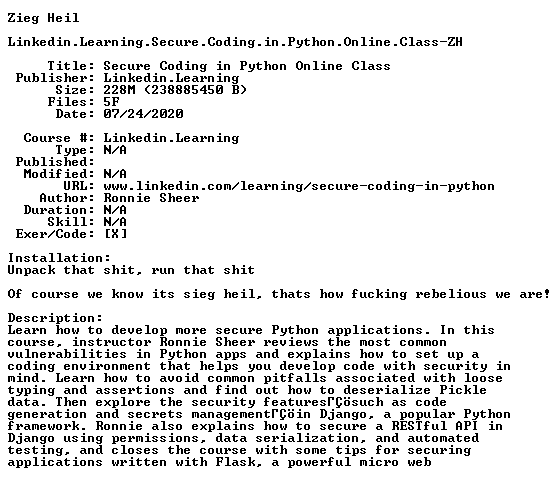 Zieg Heil

Linkedin.Learning.Secure.Coding.in.Python.Online.Class-ZH

Title: Secure Coding in Python Online Class
Publisher: Linkedin.Learning
Size: 228M (238885450 B)
Files: 5F
Date: 07/24/2020

Course #: Linkedin.Learning
Type: N/A
Published:
Modified: N/A
URL: www.linkedin.com/learning/secure-coding-in-python
Author: Ronnie Sheer
Duration: N/A
Skill: N/A
Exer/Code: [X]

Installation:
Unpack that shit, run that shit

Of course we know its sieg heil, thats how fucking rebelious we are!

Description:
Learn how to develop more secure Python applications. In this course, instructor Ronnie Sheer reviews the most common vulnerabilities in Python apps and explains how to set up a coding environment that helps you develop code with security in mind. Learn how to avoid common pitfalls associated with loose typing and assertions and find out how to deserialize Pickle data. Then explore the security featuresΓÇösuch as code generation and secrets managementΓÇöin Django, a popular Python framework. Ronnie also explains how to secure a RESTful API in Django using permissions, data serialization, and automated testing, and closes the course with some tips for securing applications written with Flask, a powerful micro web